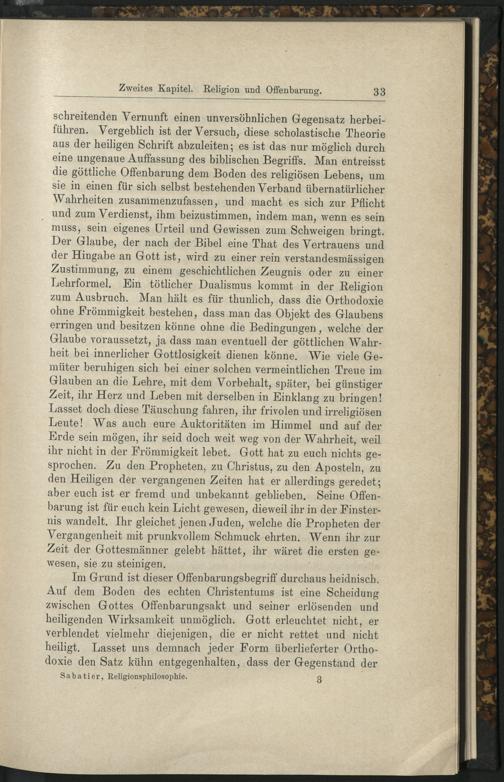 Zweites Kapitel. Religion und Offenbarung. 33

schreitenden Vernunft einen unversöhnlichen Gegensatz herbeiführen. Vergeblich ist der Versuch, diese scholastische Theorie aus der heiligen Schrift abzuleiten; es ist das nur möglich durch eine ungenaue Auffassung des biblischen Begriffs. Man entreisst die göttliche Offenbarung dem Boden des religiösen Lebens, um sie in einen für sich selbst bestehenden Verband übernatürlicher Wahrheiten zusammenzufassen, und macht es sich zur Pflicht und zum Verdienst, ihm beizustimmen, indem man, wenn es sein muss, sein eigenes Urteil und Gewissen zum Schweigen bringt. Der Glaube, der nach der Bibel eine That des Vertrauens und der Hingabe an Gott ist, wird zu einer rein verstandesmässigen Zustimmung, zu einem geschichtlichen Zeugnis oder zu einer Lehrformel. Ein tötlicher Dualismus kommt in der Religion zum Ausbruch. Man hält es für thunlich, dass die Orthodoxie ohne Frömmigkeit bestehen, dass man das Objekt des Glaubens erringen und besitzen könne ohne die Bedingungen, welche der Glaube voraussetzt, ja dass man eventuell der göttlichen Wahrheit bei innerlicher Gottlosigkeit dienen könne. Wie viele Gemüter beruhigen sich bei einer solchen vermeintlichen Treue im Glauben an die Lehre, mit dem Vorbehalt, später, bei günstiger Zeit, ihr Herz und Leben mit derselben in Einklang zu bringen! Lasset doch diese Täuschung fahren, ihr frivolen und irreligiösen Leute! Was auch eure Auktoritäten im Himmel und auf der Erde sein mögen, ihr seid doch weit weg von der Wahrheit, weil ihr nicht in der Frömmigkeit lebet. Gott hat zu euch nichts gesprochen. Zu den Propheten, zu Christus, zu den Aposteln, zu den Heiligen der vergangenen Zeiten hat er allerdings geredet; aber euch ist er fremd und unbekannt geblieben. Seine Offenbarung ist für euch kein Licht gewesen, dieweil ihr in der Finsternis wandelt. Ihr gleichet jenen Juden, welche die Propheten der Vergangenheit mit prunkvollem Schmuck ehrten. Wenn ihr zur Zeit der Gottesmänner gelebt hättet, ihr wäret die ersten gewesen, sie zu steinigen.

Im Grund ist dieser Offenbarungsbegriff durchaus heidnisch. Auf dem Boden des echten Christentums ist eine Scheidung zwischen Gottes Offenbarungsakt und seiner erlösenden und heiligenden Wirksamkeit unmöglich. Gott erleuchtet nicht, er verblendet vielmehr diejenigen, die er nicht rettet und nicht heiligt. Lasset uns demnach jeder Form überlieferter Orthodoxie den Satz kühn entgegenhalten, dass der Gegenstand der

Sabatier, Religionsphilosophie. 3